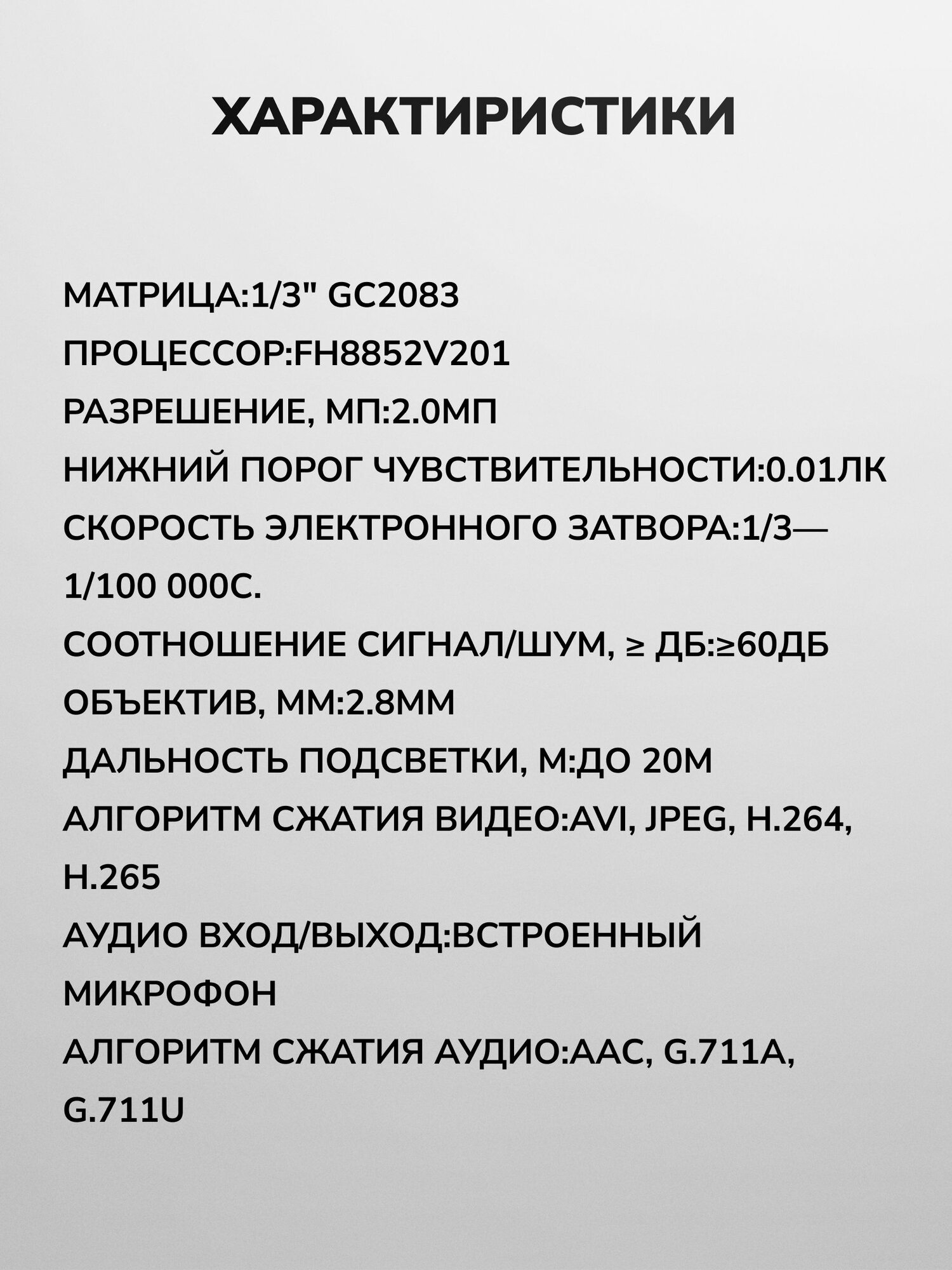 ХАРАКТИРИСТИКИ

МАТРИЦА:1/3" GC2083
ПРОЦЕССОР:FH8852V201
РАЗРЕШЕНИЕ, МП:2.0МП
НИЖНИЙ ПОРОГ ЧУВСТВИТЕЛЬНОСТИ:0.01ЛК
СКОРОСТЬ ЭЛЕКТРОННОГО ЗАТВОРА:1/3—1/100 000С.
СООТНОШЕНИЕ СИГНАЛ/ШУМ, ≥ ДБ:≥60ДБ
ОБЪЕКТИВ, ММ:2.8ММ
ДАЛЬНОСТЬ ПОДСВЕТКИ, М:ДО 20М
АЛГОРИТМ СЖАТИЯ ВИДЕО:AVI, JPEG, H.264, H.265
АУДИО ВХОД/ВЫХОД:ВСТРОЕННЫЙ МИКРОФОН
АЛГОРИТМ СЖАТИЯ АУДИО:AAC, G.711A, G.711U